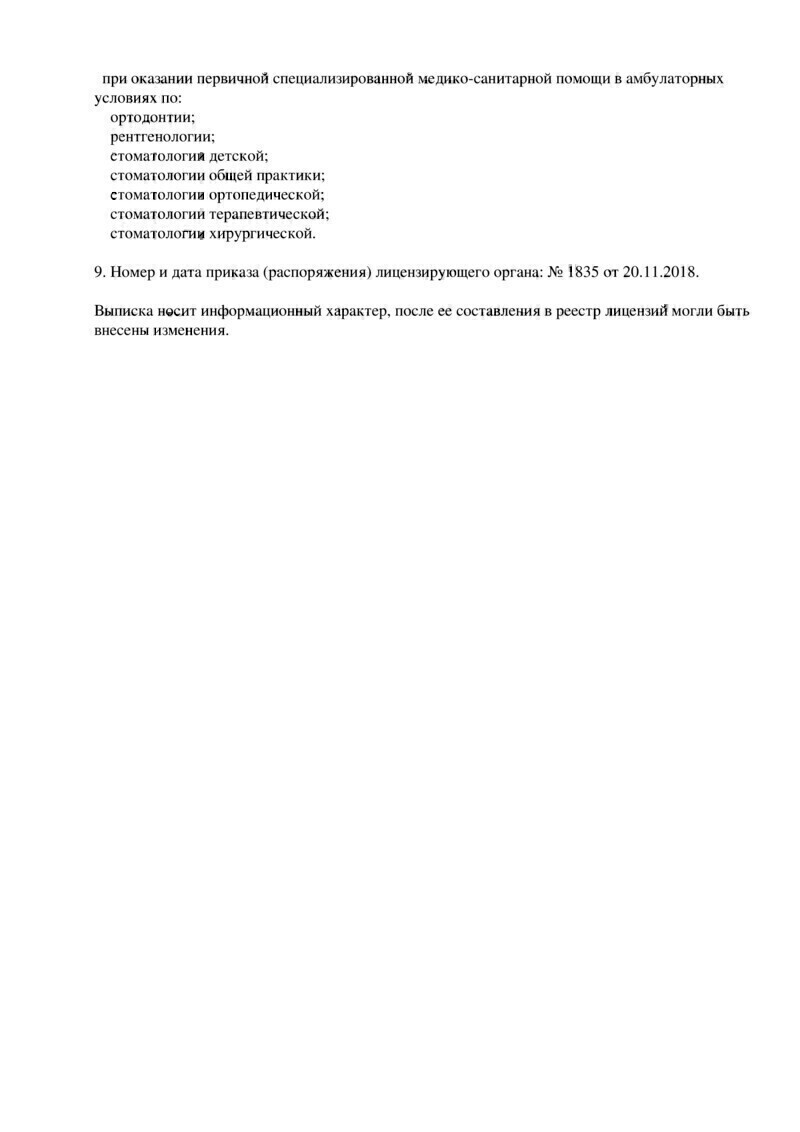 при оказании первичной специализированной медико-санитарной помощи в амбулаторных условиях по:
ортодонтии;
рентгенологии;
стоматологии детской;
стоматологии общей практики;
стоматологии ортопедической;
стоматологии терапевтической;
стоматологии хирургической.

9. Номер и дата приказа (распоряжения) лицензирующего органа: № 1835 от 20.11.2018.

Выписка носит информационный характер, после ее составления в реестр лицензий могли быть внесены изменения.